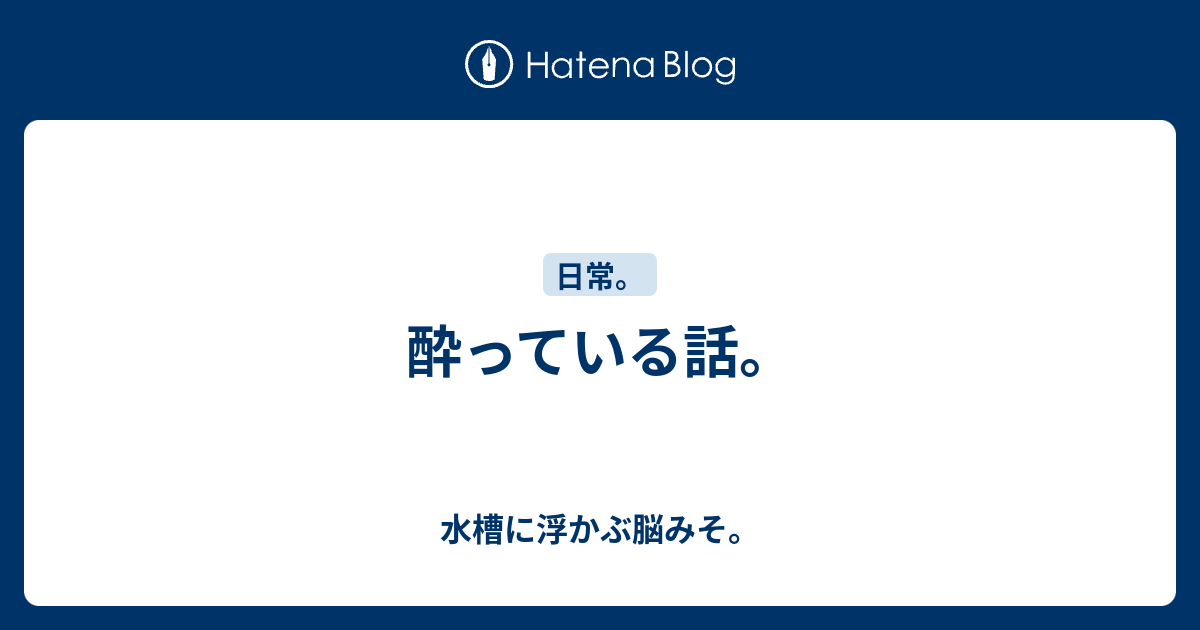 Hatena Blog

日常。

酔っている話。

水槽に浮かぶ脳みそ。